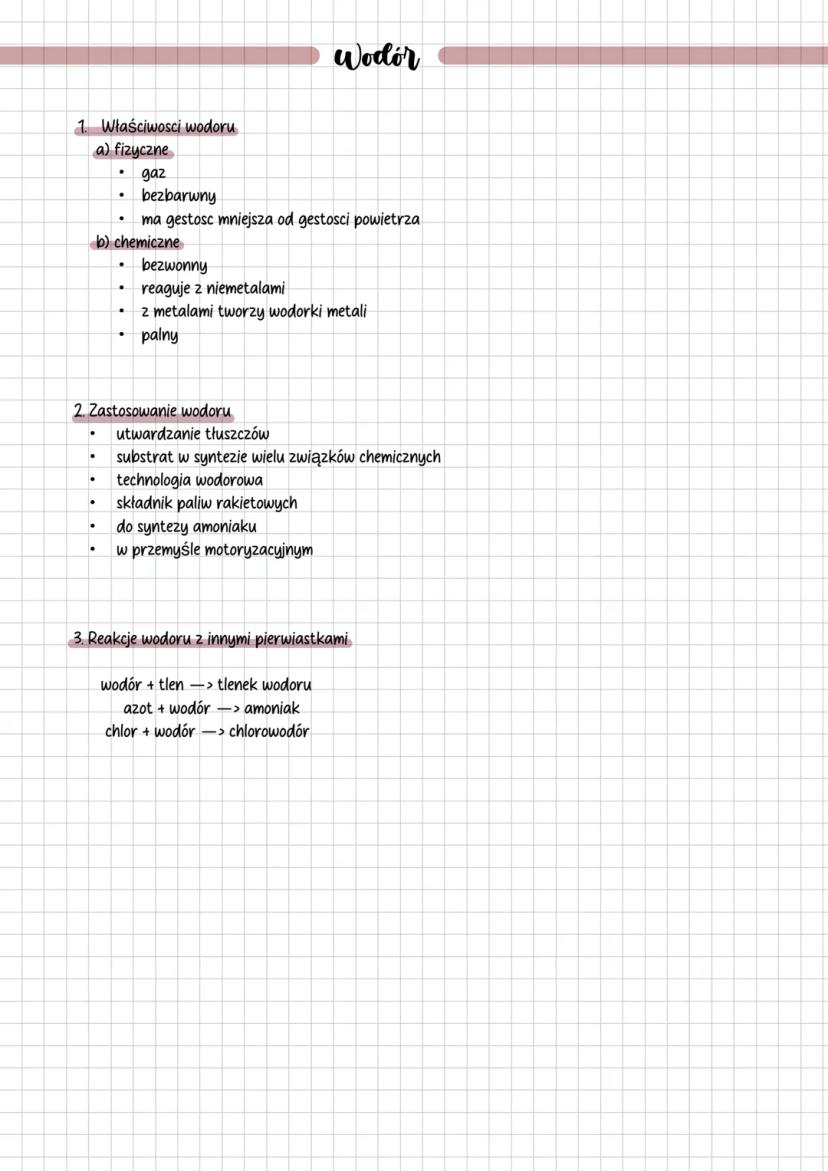 Wodór

1. Właściwosci wodoru
a) fizyczne
• gaz
• bezbarwny
• ma gestosc mniejsza od gestosci powietrza
b) chemiczne
• bezwonny
• reaguje z niemetalami
• z metalami tworzy wodorki metali
• palny

2. Zastosowanie wodoru
• utwardzanie tłuszczów
• substrat w syntezie wielu związków chemicznych
• technologia wodorowa
• składnik paliw rakietowych
• do syntezy amoniaku
• w przemyśle motoryzacyjnym

3. Reakcje wodoru z innymi pierwiastkami

wodór + tlen —> tlenek wodoru
azot + wodór —> amoniak
chlor + wodór —> chlorowodór